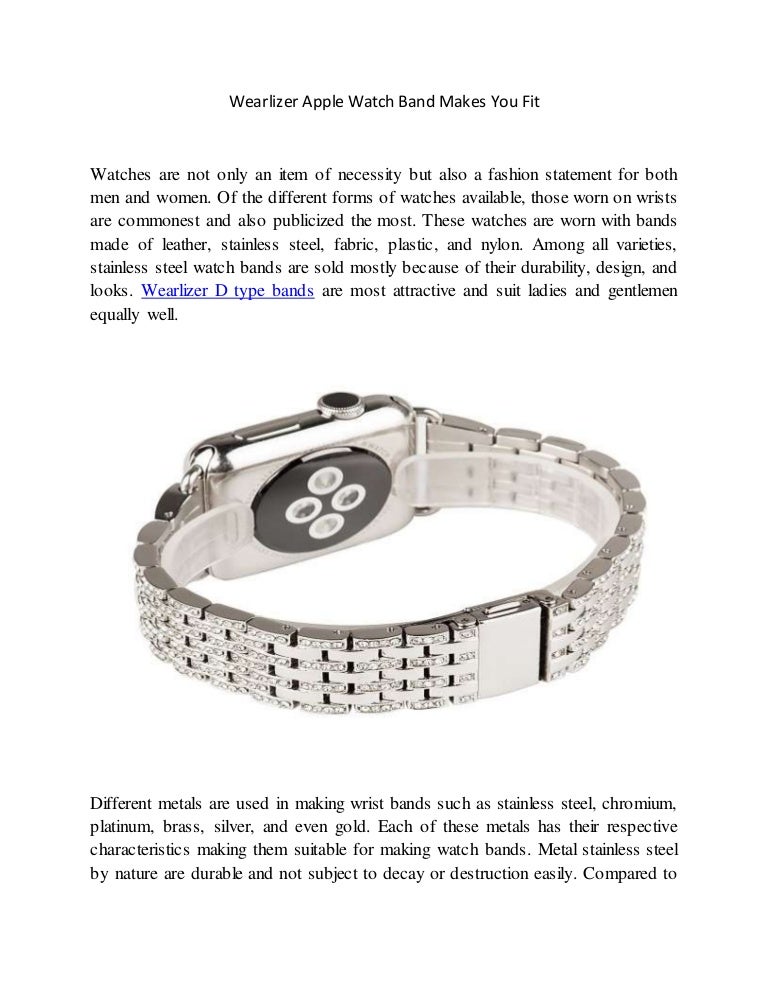 Wearlizer Apple Watch Band Makes You Fit

Watches are not only an item of necessity but also a fashion statement for both men and women. Of the different forms of watches available, those worn on wrists are commonest and also publicized the most. These watches are worn with bands made of leather, stainless steel, fabric, plastic, and nylon. Among all varieties, stainless steel watch bands are sold mostly because of their durability, design, and looks. Wearlizer D type bands are most attractive and suit ladies and gentlemen equally well.

Different metals are used in making wrist bands such as stainless steel, chromium, platinum, brass, silver, and even gold. Each of these metals has their respective characteristics making them suitable for making watch bands. Metal stainless steel by nature are durable and not subject to decay or destruction easily. Compared to